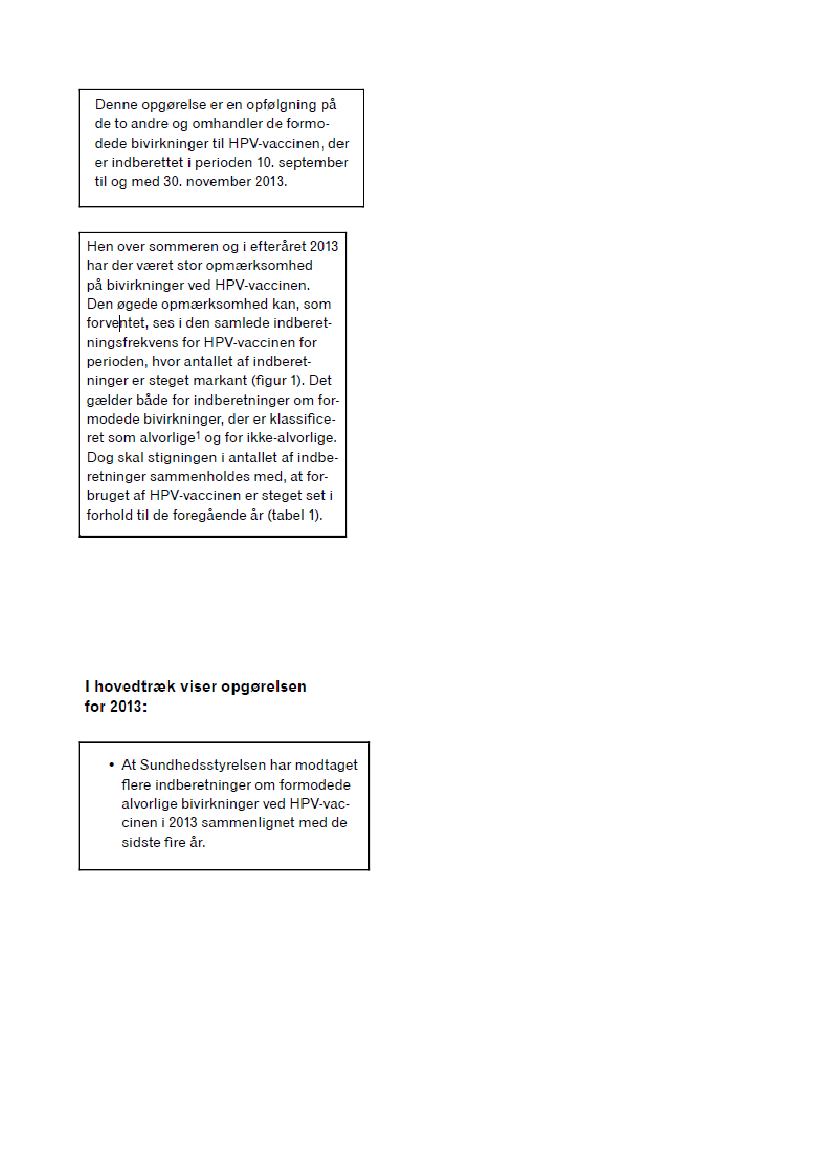 Denne opgørelse er en opfølgning på de to andre og omhandler de formodede bivirkninger til HPV-vaccinen, der er indberettet i perioden 10. september til og med 30. november 2013.

Hen over sommeren og i efteråret 2013 har der været stor opmærksomhed på bivirkninger ved HPV-vaccinen. Den øgede opmærksomhed kan, som forventet, ses i den samlede indberetningsfrekvens for HPV-vaccinen for perioden, hvor antallet af indberetninger er steget markant (figur 1). Det gælder både for indberetninger om formodede bivirkninger, der er klassificeret som alvorlige$^1$ og for ikke-alvorlige. Dog skal stigningen i antallet af indberetninger sammenholdes med, at forbruget af HPV-vaccinen er steget set i forhold til de foregående år (tabel 1).

I hovedtræk viser opgørelsen for 2013:

• At Sundhedsstyrelsen har modtaget flere indberetninger om formodede alvorlige bivirkninger ved HPV-vaccinen i 2013 sammenlignet med de sidste fire år.